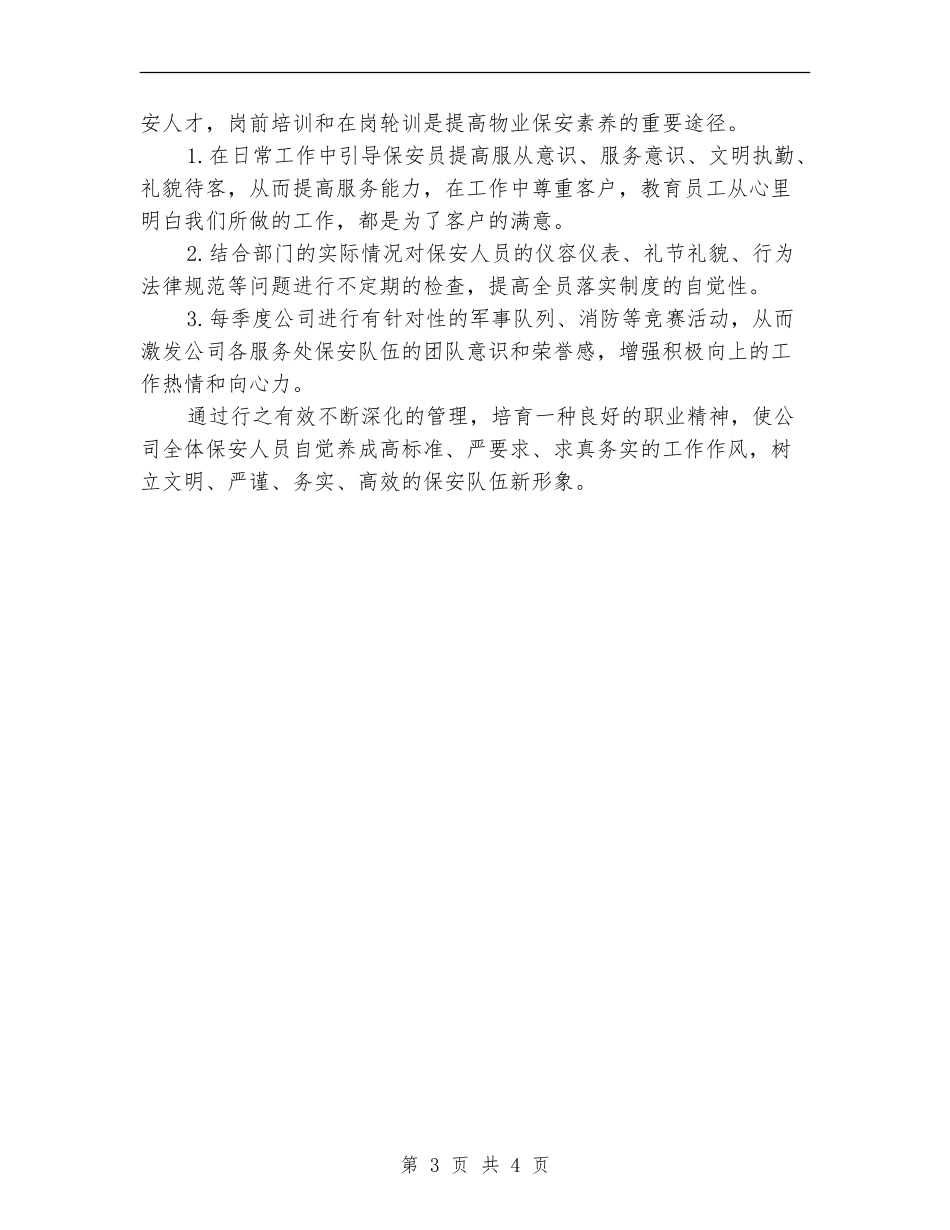 安人才，岗前培训和在岗轮训是提高物业保安素养的重要途径。

1.在日常工作中引导保安员提高服从意识、服务意识、文明执勤、礼貌待客，从而提高服务能力，在工作中尊重客户，教育员工从心里明白我们所做的工作，都是为了客户的满意。

2.结合部门的实际情况对保安人员的仪容仪表、礼节礼貌、行为法律规范等问题进行不定期的检查，提高全员落实制度的自觉性。

3.每季度公司进行有针对性的军事队列、消防等竞赛活动，从而激发公司各服务处保安队伍的团队意识和荣誉感，增强积极向上的工作热情和向心力。

通过行之有效不断深化的管理，培育一种良好的职业精神，使公司全体保安人员自觉养成高标准、严要求、求真务实的工作作风，树立文明、严谨、务实、高效的保安队伍新形象。

第3页 共4页